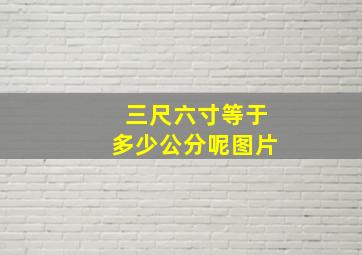 三尺六寸等于
多少公分呢图片